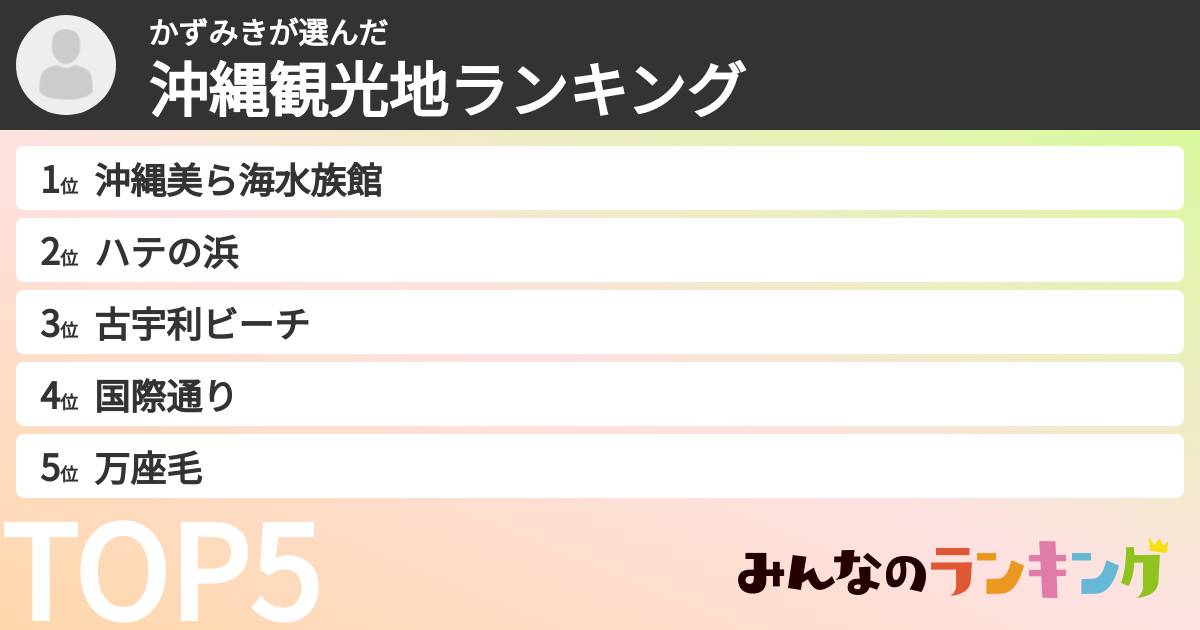 かずみきが選んだ
沖縄観光地ランキング

1位 沖縄美ら海水族館
2位 ハテの浜
3位 古宇利ビーチ
4位 国際通り
5位 万座毛

TOP5

みんなのランキング